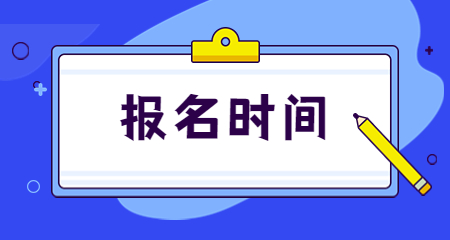 报名时间